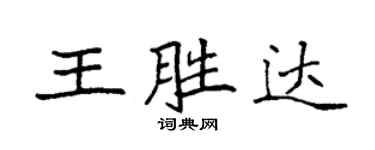 王胜达
词典网